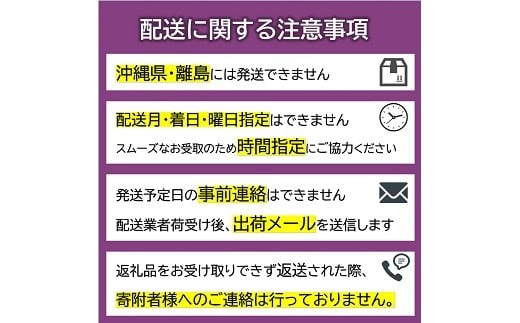 配送に関する注意事項

沖縄県・離島には発送できません

配送月・着日・曜日指定はできません

スムーズなお受取のため時間指定にご協力ください

発送予定日の事前連絡はできません

配送業者荷受け後、出荷メールを送信します

返礼品をお受け取りできず返送された際、

寄附者様へのご連絡は行っておりません。